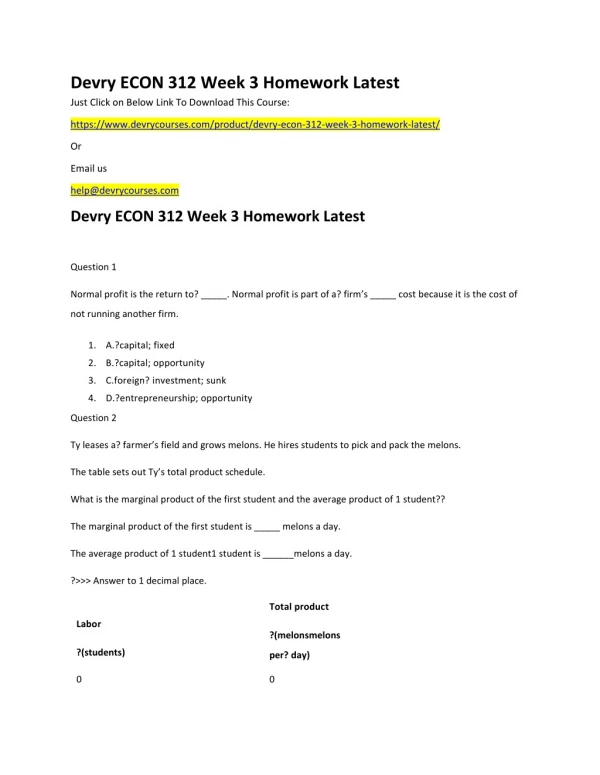 Devry ECON 312 Week 3 Homework Latest

Just Click on Below Link To Download This Course:

https://www.devrycourses.com/product/devry-econ-312-week-3-homework-latest/

Or

Email us

help@devrycourses.com

Devry ECON 312 Week 3 Homework Latest

Question 1

Normal profit is the return to? _____. Normal profit is part of a? firm's _____ cost because it is the cost of not running another firm.

1. A.?capital; fixed
2. B.?capital; opportunity
3. C.foreign? investment; sunk
4. D.?entrepreneurship; opportunity

Question 2

Ty leases a? farmer's field and grows melons. He hires students to pick and pack the melons.

The table sets out Ty's total product schedule.

What is the marginal product of the first student and the average product of 1 student??

The marginal product of the first student is _____ melons a day.

The average product of 1 student1 student is ______melons a day.

?>>> Answer to 1 decimal place.

| Labor ?(students) | Total product ?(melonsmelons per? day) |
|---|---|
| 0 | 0 |